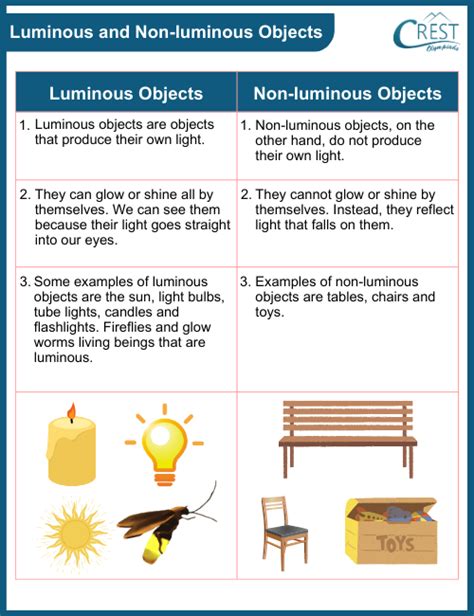 Luminous and Non-luminous Objects

CREST Olympiads

| Luminous Objects | Non-luminous Objects |
|---|---|
| 1. Luminous objects are objects that produce their own light. | 1. Non-luminous objects, on the other hand, do not produce their own light. |
| 2. They can glow or shine all by themselves. We can see them because their light goes straight into our eyes. | 2. They cannot glow or shine by themselves. Instead, they reflect light that falls on them. |
| 3. Some examples of luminous objects are the sun, light bulbs, tube lights, candles and flashlights. Fireflies and glow worms living beings that are luminous. | 3. Examples of non-luminous objects are tables, chairs and toys. |
| | TOYS |